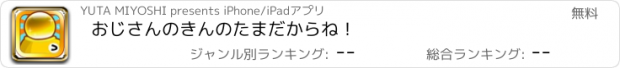 YUTA MIYOSHI presents iPhone/iPadアプリ

無料

おじさんのきんのたまだからね！

ジャンル別ランキング: --

総合ランキング: --